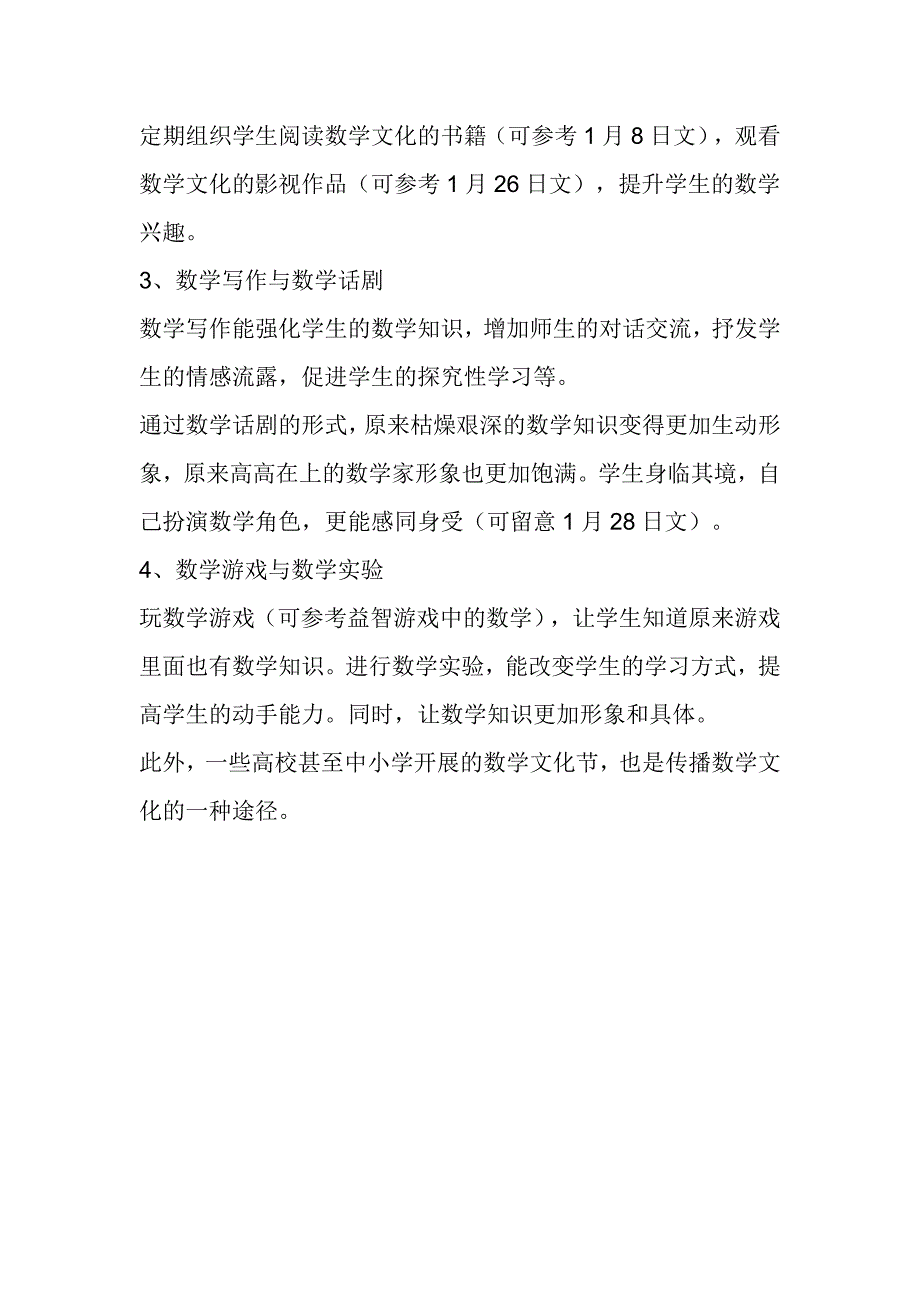 定期组织学生阅读数学文化的书籍（可参考 1 月 8 日文），观看数学文化的影视作品（可参考 1 月 26 日文），提升学生的数学兴趣。

3、数学写作与数学话剧

数学写作能强化学生的数学知识，增加师生的对话交流，抒发学生的情感流露，促进学生的探究性学习等。

通过数学话剧的形式，原来枯燥艰深的数学知识变得更加生动形象，原来高高在上的数学家形象也更加饱满。学生身临其境，自己扮演数学角色，更能感同身受（可留意 1 月 28 日文）。

4、数学游戏与数学实验

玩数学游戏（可参考益智游戏中的数学），让学生知道原来游戏里面也有数学知识。进行数学实验，能改变学生的学习方式，提高学生的动手能力。同时，让数学知识更加形象和具体。

此外，一些高校甚至中小学开展的数学文化节，也是传播数学文化的一种途径。